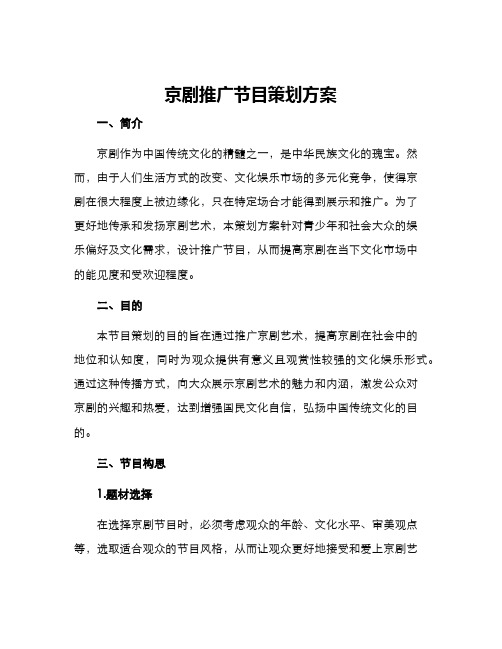 京剧推广节目策划方案

一、简介

京剧作为中国传统文化的精髓之一，是中华民族文化的瑰宝。然而，由于人们生活方式的改变、文化娱乐市场的多元化竞争，使得京剧在很大程度上被边缘化，只在特定场合才能得到展示和推广。为了更好地传承和发扬京剧艺术，本策划方案针对青少年和社会大众的娱乐偏好及文化需求，设计推广节目，从而提高京剧在当下文化市场中的能见度和受欢迎程度。

二、目的

本节目策划的目的旨在通过推广京剧艺术，提高京剧在社会中的地位和认知度，同时为观众提供有意义且观赏性较强的文化娱乐形式。通过这种传播方式，向大众展示京剧艺术的魅力和内涵，激发公众对京剧的兴趣和热爱，达到增强国民文化自信，弘扬中国传统文化的目的。

三、节目构思

1.题材选择

在选择京剧节目时，必须考虑观众的年龄、文化水平、审美观点等，选取适合观众的节目风格，从而让观众更好地接受和爱上京剧艺